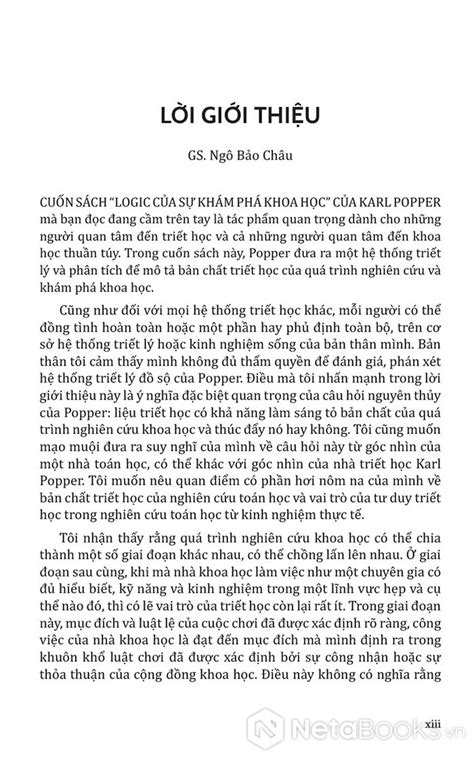 LỜI GIỚI THIỆU

GS. Ngô Bảo Châu

CUỐN SÁCH "LOGIC CỦA SỰ KHÁM PHÁ KHOA HỌC" CỦA KARL POPPER mà bạn đọc đang cầm trên tay là tác phẩm quan trọng dành cho những người quan tâm đến triết học và cả những người quan tâm đến khoa học thuần túy. Trong cuốn sách này, Popper đưa ra một hệ thống triết lý và phân tích để mô tả bản chất triết học của quá trình nghiên cứu và khám phá khoa học.

Cũng như đối với mọi hệ thống triết học khác, mỗi người có thể đồng tình hoàn toàn hoặc một phần hay phủ định toàn bộ, trên cơ sở hệ thống triết lý hoặc kinh nghiệm sống của bản thân mình. Bản thân tôi cảm thấy mình không đủ thẩm quyền để đánh giá, phán xét hệ thống triết lý đồ sộ của Popper. Điều mà tôi nhấn mạnh trong lời giới thiệu này là ý nghĩa đặc biệt quan trọng của câu hỏi nguyên thủy của Popper: liệu triết học có khả năng làm sáng tỏ bản chất của quá trình nghiên cứu khoa học và thúc đẩy nó hay không. Tôi cũng muốn mạo muội đưa ra suy nghĩ của mình về câu hỏi này từ góc nhìn của một nhà toán học, có thể khác với góc nhìn của nhà triết học Karl Popper. Tôi muốn nêu quan điểm có phần hơi nôm na của mình về bản chất triết học của nghiên cứu toán học và vai trò của tư duy triết học trong nghiên cứu toán học từ kinh nghiệm thực tế.

Tôi nhận thấy rằng quá trình nghiên cứu khoa học có thể chia thành một số giai đoạn khác nhau, có thể chồng lấn lên nhau. Ở giai đoạn sau cùng, khi mà nhà khoa học làm việc như một chuyên gia có đủ hiểu biết, kỹ năng và kinh nghiệm trong một lĩnh vực hẹp và cụ thể nào đó, thì có lẽ vai trò của triết học còn lại rất ít. Trong giai đoạn này, mục đích và luật lệ của cuộc chơi đã được xác định rõ ràng, công việc của nhà khoa học là đạt đến mục đích mà mình định ra trong khuôn khổ luật chơi đã được xác định bởi sự công nhận hoặc sự thỏa thuận của cộng đồng khoa học. Điều này không có nghĩa rằng

xiii

NetaBooks.vn